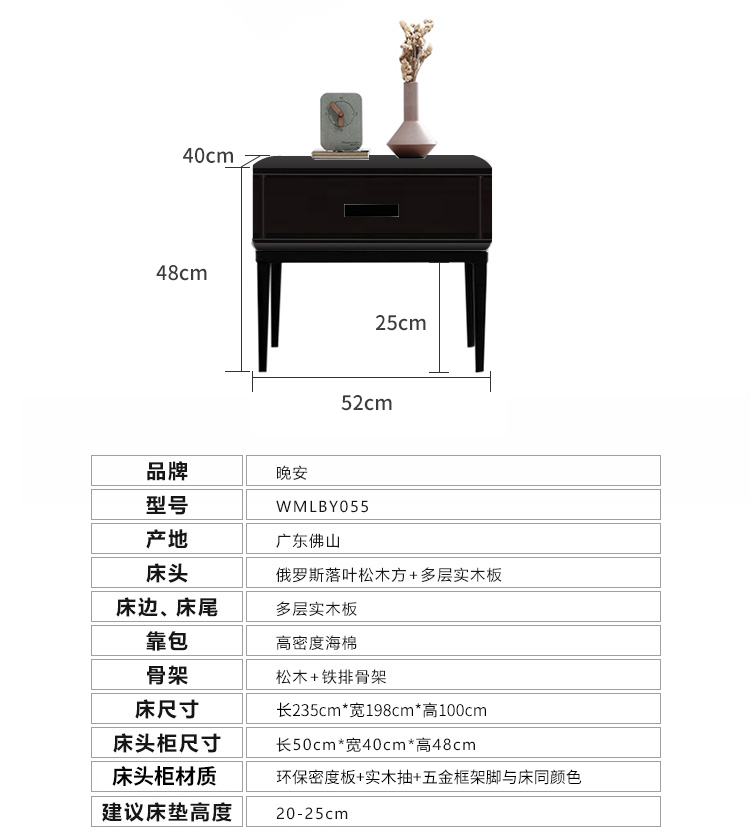 40cm

48cm

25cm

52cm

| 品牌 | 晚安 |
|---|---|
| 型号 | WMLBY055 |
| 产地 | 广东佛山 |
| 床头 | 俄罗斯落叶松木方+多层实木板 |
| 床边、床尾 | 多层实木板 |
| 靠包 | 高密度海棉 |
| 骨架 | 松木+铁排骨架 |
| 床尺寸 | 长235cm*宽198cm*高100cm |
| 床头柜尺寸 | 长50cm*宽40cm*高48cm |
| 床头柜材质 | 环保密度板+实木抽+五金框架脚与床同颜色 |
| 建议床垫高度 | 20-25cm |